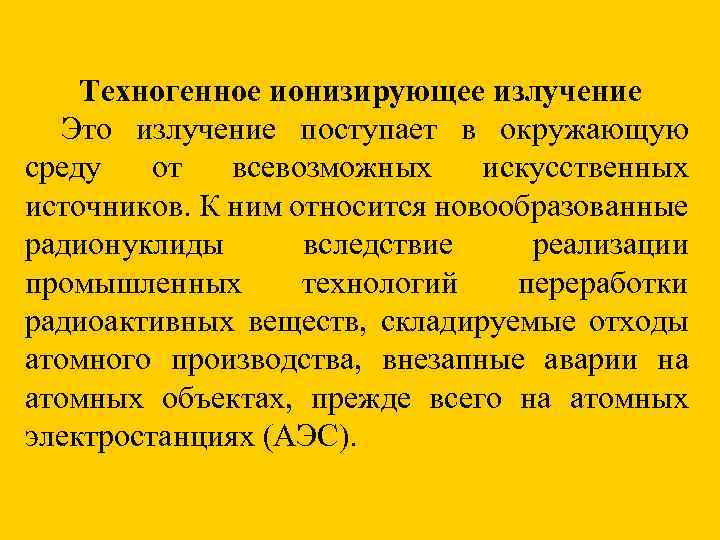 Техногенное ионизирующее излучение

Это излучение поступает в окружающую среду от всевозможных искусственных источников. К ним относится новообразованные радионуклиды вследствие реализации промышленных технологий переработки радиоактивных веществ, складируемые отходы атомного производства, внезапные аварии на атомных объектах, прежде всего на атомных электростанциях (АЭС).